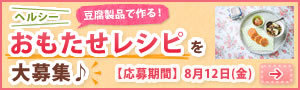 ヘルシー

豆腐製品で作る！

おもたせレシピを

大募集♪

【応募期間】8月12日(金)

→